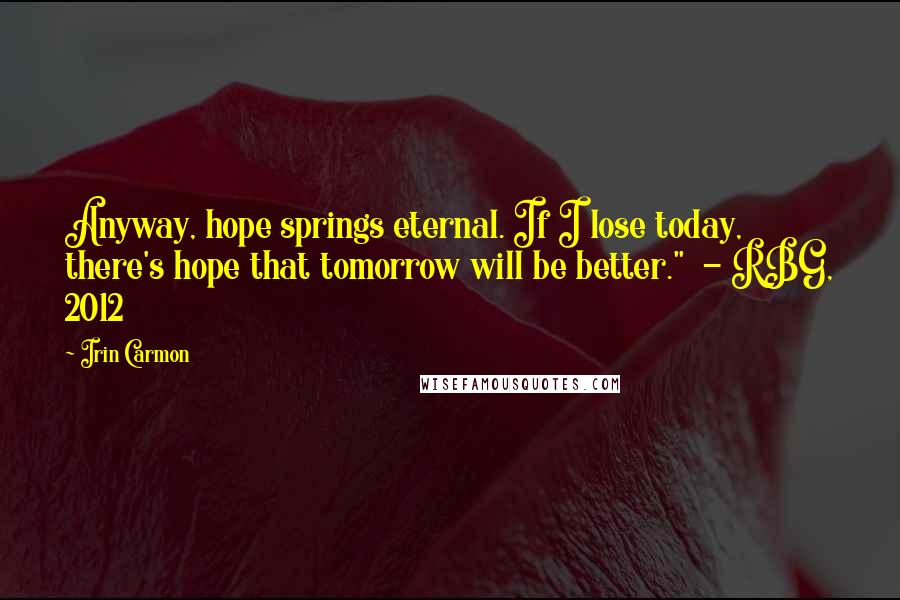 Anyway, hope springs eternal. If I lose today, there's hope that tomorrow will be better." - RBG, 2012

~ Irin Carmon

WISEFAMOUSQUOTES.COM